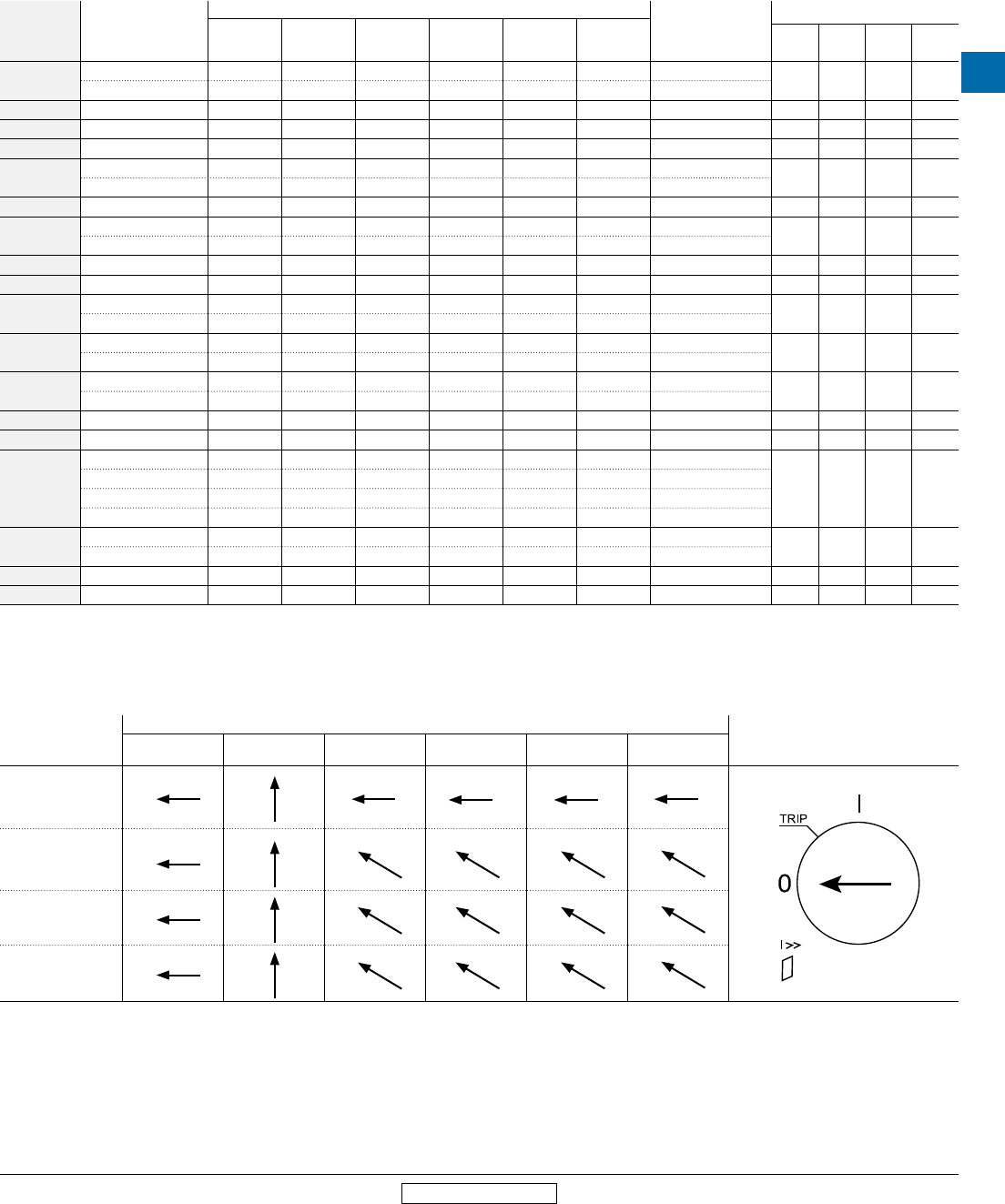 TRIP

I

0

I >>